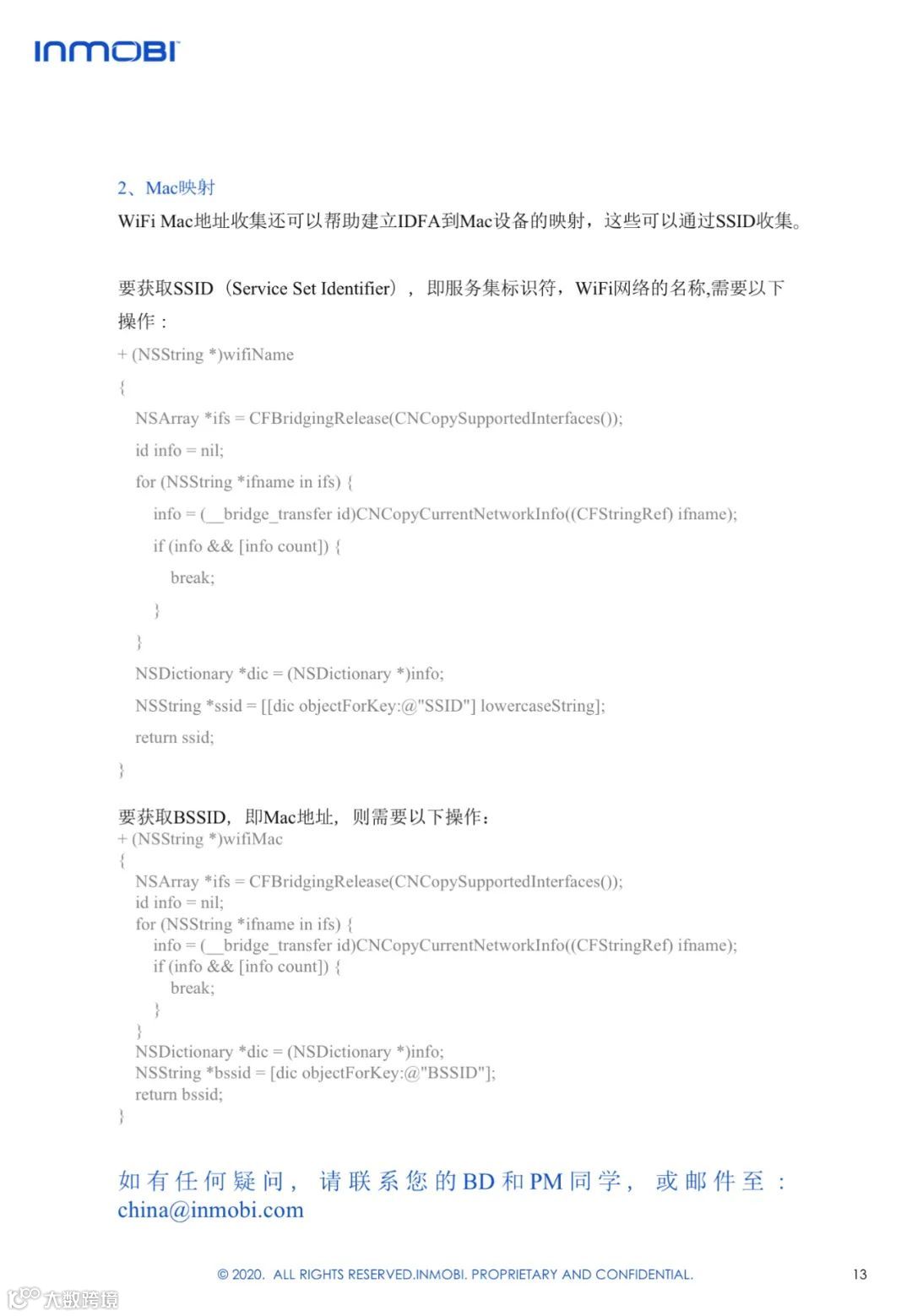 INMOBI

2、Mac映射

WiFi Mac地址收集还可以帮助建立IDFA到Mac设备的映射，这些可以通过SSID收集。

要获取SSID（Service Set Identifier），即服务集标识符，WiFi网络的名称,需要以下操作：

+ (NSString *)wifiName
{
NSArray *ifs = CFBridgingRelease(CNCopySupportedInterfaces());
id info = nil;
for (NSString *ifname in ifs) {
info = (__bridge_transfer id)CNCopyCurrentNetworkInfo((CFStringRef) ifname);
if (info && [info count]) {
break;
}
}
NSDictionary *dic = (NSDictionary *)info;
NSString *ssid = [[dic objectForKey:@"SSID"] lowercaseString];
return ssid;
}

要获取BSSID，即Mac地址，则需要以下操作：
+ (NSString *)wifiMac
{
NSArray *ifs = CFBridgingRelease(CNCopySupportedInterfaces());
id info = nil;
for (NSString *ifname in ifs) {
info = (__bridge_transfer id)CNCopyCurrentNetworkInfo((CFStringRef) ifname);
if (info && [info count]) {
break;
}
}
NSDictionary *dic = (NSDictionary *)info;
NSString *bssid = [dic objectForKey:@"BSSID"];
return bssid;
}

如有任何疑问，请联系您的BD和PM同学，或邮件至：china@inmobi.com

© 2020. ALL RIGHTS RESERVED.INMOBI. PROPRIETARY AND CONFIDENTIAL.

13

大数跨境